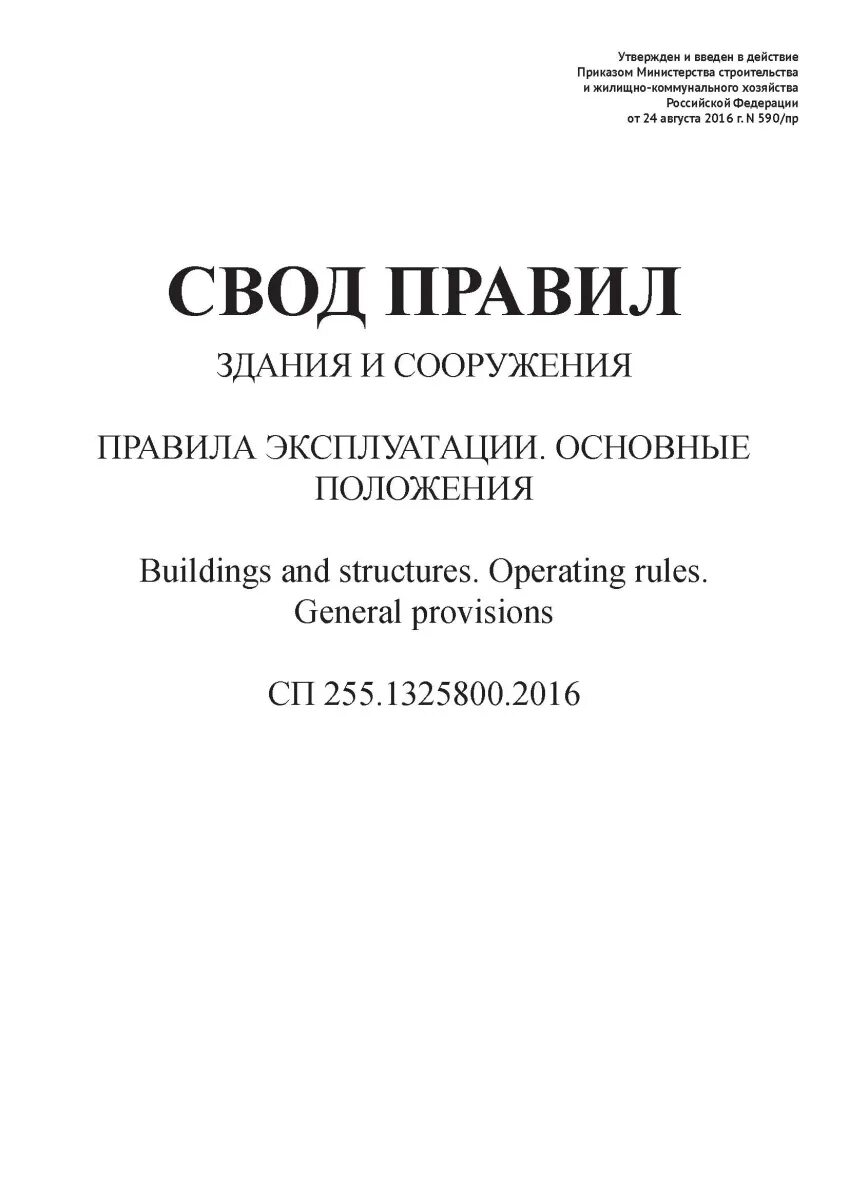 Утвержден и введен в действие
Приказом Министерства строительства
и жилищно-коммунального хозяйства
Российской Федерации
от 24 августа 2016 г. N 590/пр

СВОД ПРАВИЛ

ЗДАНИЯ И СООРУЖЕНИЯ

ПРАВИЛА ЭКСПЛУАТАЦИИ. ОСНОВНЫЕ ПОЛОЖЕНИЯ

Buildings and structures. Operating rules. General provisions

СП 255.1325800.2016